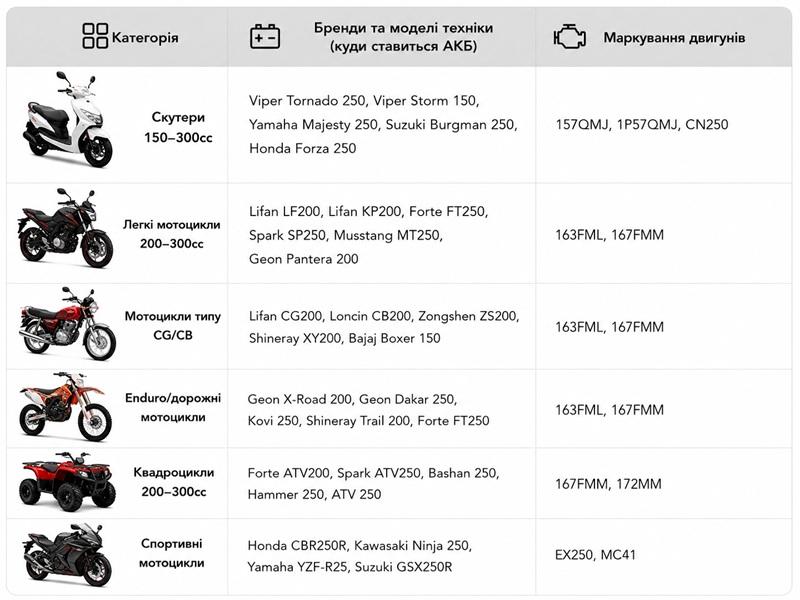 | Категорія | Бренди та моделі техніки (куди ставиться АКБ) | Маркування двигунів |
|---|---|---|
| Скутери 150–300cc | Viper Tornado 250, Viper Storm 150, Yamaha Majesty 250, Suzuki Burgman 250, Honda Forza 250 | 157QMJ, 1P57QMJ, CN250 |
| Легкі мотоцикли 200–300cc | Lifan LF200, Lifan KP200, Forte FT250, Spark SP250, Musstang MT250, Geon Pantera 200 | 163FML, 167FMM |
| Мотоцикли типу CG/CB | Lifan CG200, Loncin CB200, Zongshen ZS200, Shineray XY200, Bajaj Boxer 150 | 163FML, 167FMM |
| Enduro/дорожні мотоцикли | Geon X-Road 200, Geon Dakar 250, Kovi 250, Shineray Trail 200, Forte FT250 | 163FML, 167FMM |
| Квадроцикли 200–300cc | Forte ATV200, Spark ATV250, Bashan 250, Hammer 250, ATV 250 | 167FMM, 172MM |
| Спортивні мотоцикли | Honda CBR250R, Kawasaki Ninja 250, Yamaha YZF-R25, Suzuki GSX250R | EX250, MC41 |